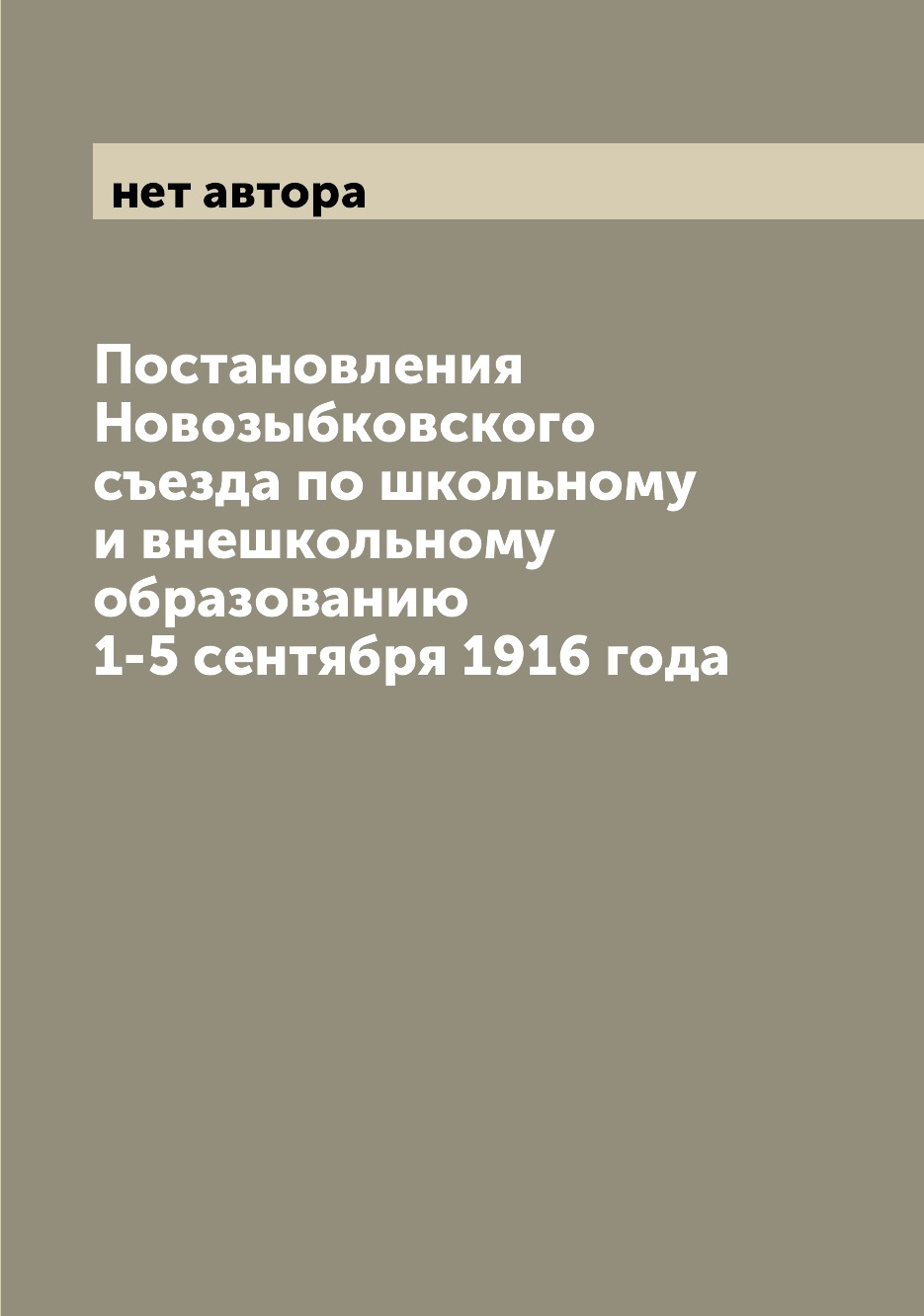 нет автора

Постановления Новозыбковского съезда по школьному и внешкольному образованию 1-5 сентября 1916 года